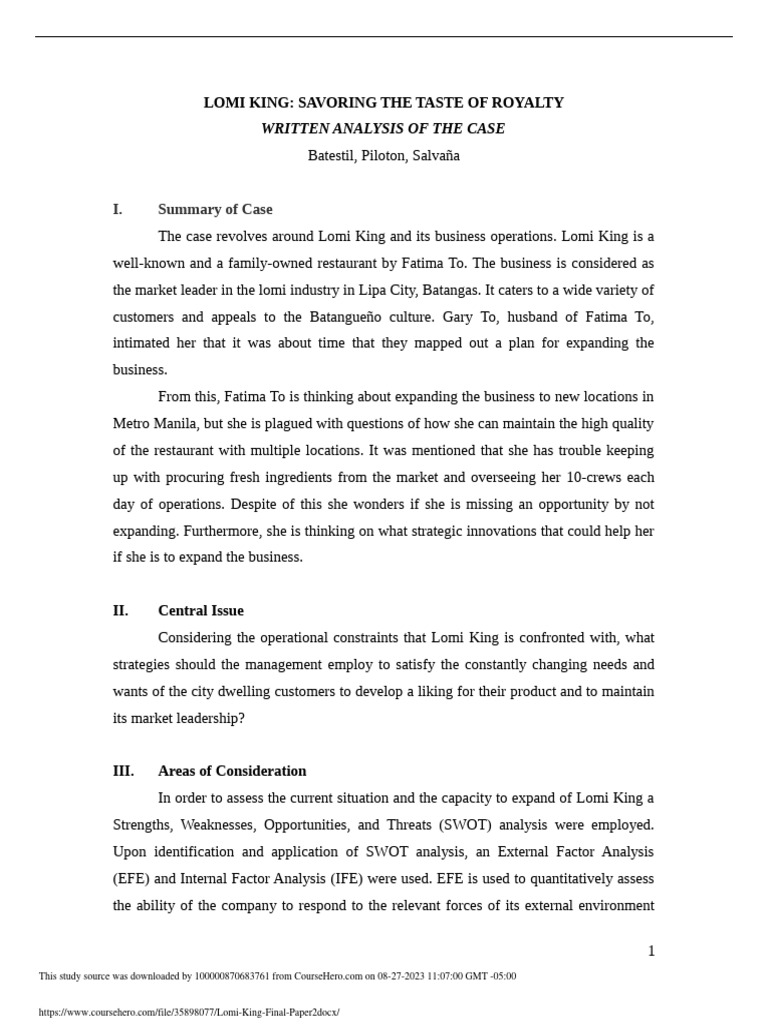 LOMI KING: SAVORING THE TASTE OF ROYALTY

WRITTEN ANALYSIS OF THE CASE

Batestil, Piloton, Salvaña

I. Summary of Case

The case revolves around Lomi King and its business operations. Lomi King is a well-known and a family-owned restaurant by Fatima To. The business is considered as the market leader in the lomi industry in Lipa City, Batangas. It caters to a wide variety of customers and appeals to the Batangueño culture. Gary To, husband of Fatima To, intimated her that it was about time that they mapped out a plan for expanding the business.

From this, Fatima To is thinking about expanding the business to new locations in Metro Manila, but she is plagued with questions of how she can maintain the high quality of the restaurant with multiple locations. It was mentioned that she has trouble keeping up with procuring fresh ingredients from the market and overseeing her 10-crews each day of operations. Despite of this she wonders if she is missing an opportunity by not expanding. Furthermore, she is thinking on what strategic innovations that could help her if she is to expand the business.

II. Central Issue

Considering the operational constraints that Lomi King is confronted with, what strategies should the management employ to satisfy the constantly changing needs and wants of the city dwelling customers to develop a liking for their product and to maintain its market leadership?

III. Areas of Consideration

In order to assess the current situation and the capacity to expand of Lomi King a Strengths, Weaknesses, Opportunities, and Threats (SWOT) analysis were employed. Upon identification and application of SWOT analysis, an External Factor Analysis (EFE) and Internal Factor Analysis (IFE) were used. EFE is used to quantitatively assess the ability of the company to respond to the relevant forces of its external environment

1

This study source was downloaded by 100000870683761 from CourseHero.com on 08-27-2023 11:07:00 GMT -05:00

https://www.coursehero.com/file/35898077/Lomi-King-Final-Paper2docx/